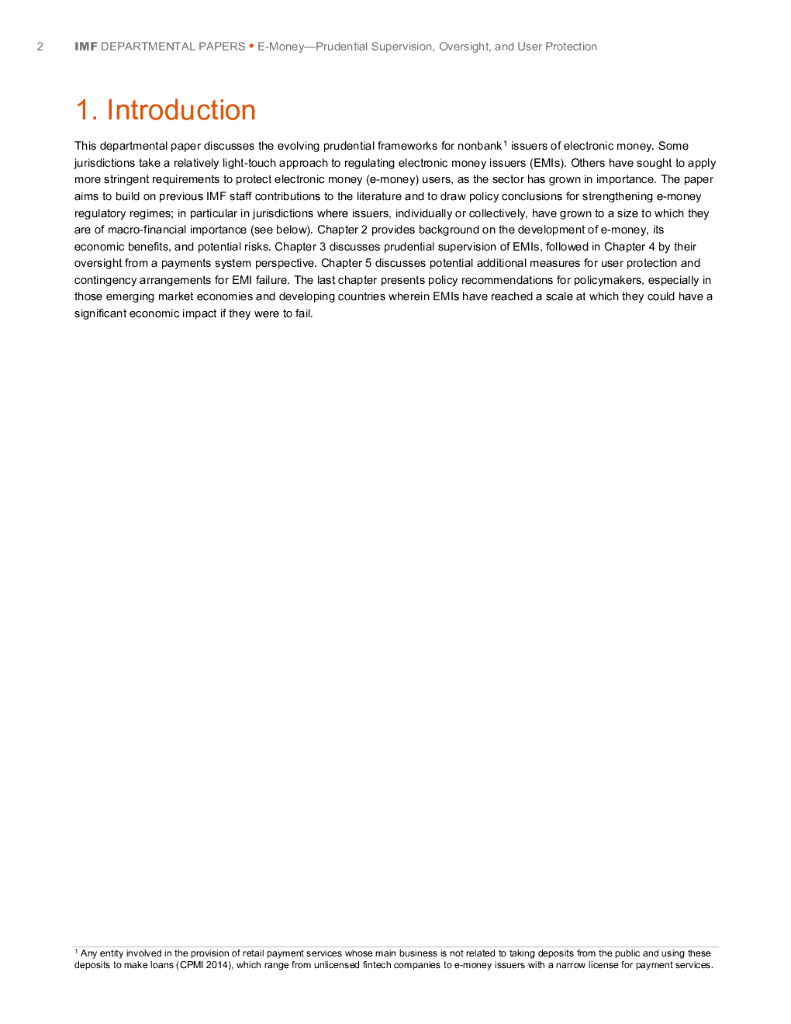 2 IMF DEPARTMENTAL PAPERS • E-Money—Prudential Supervision, Oversight, and User Protection

1. Introduction

This departmental paper discusses the evolving prudential frameworks for nonbank$^1$ issuers of electronic money. Some jurisdictions take a relatively light-touch approach to regulating electronic money issuers (EMIs). Others have sought to apply more stringent requirements to protect electronic money (e-money) users, as the sector has grown in importance. The paper aims to build on previous IMF staff contributions to the literature and to draw policy conclusions for strengthening e-money regulatory regimes; in particular in jurisdictions where issuers, individually or collectively, have grown to a size to which they are of macro-financial importance (see below). Chapter 2 provides background on the development of e-money, its economic benefits, and potential risks. Chapter 3 discusses prudential supervision of EMIs, followed in Chapter 4 by their oversight from a payments system perspective. Chapter 5 discusses potential additional measures for user protection and contingency arrangements for EMI failure. The last chapter presents policy recommendations for policymakers, especially in those emerging market economies and developing countries wherein EMIs have reached a scale at which they could have a significant economic impact if they were to fail.

$^1$ Any entity involved in the provision of retail payment services whose main business is not related to taking deposits from the public and using these deposits to make loans (CPMI 2014), which range from unlicensed fintech companies to e-money issuers with a narrow license for payment services.